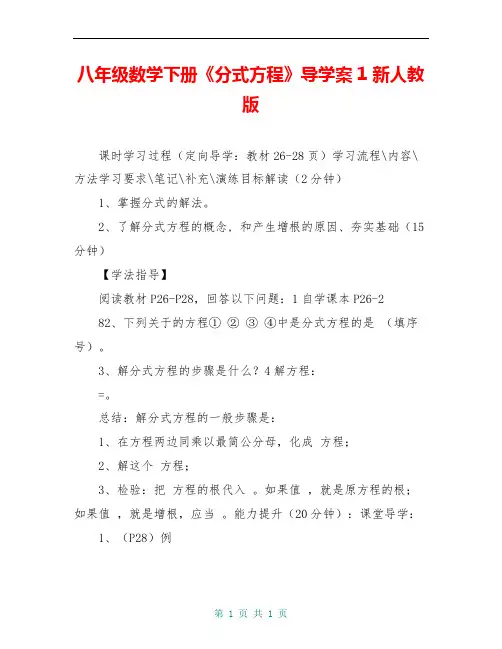 八年级数学下册《分式方程》导学案 1 新人教版

课时学习过程（定向导学：教材 26-28 页）学习流程\内容\方法学习要求\笔记\补充\演练目标解读（2 分钟）

1、掌握分式的解法。

2、了解分式方程的概念，和产生增根的原因、夯实基础（15 分钟）

【学法指导】

阅读教材 P26-P28，回答以下问题：1 自学课本 P26-2

82、下列关于的方程① ② ③ ④中是分式方程的是 （填序号）。

3、解分式方程的步骤是什么？4 解方程：

=。

总结：解分式方程的一般步骤是：

1、在方程两边同乘以最简公分母，化成 方程；

2、解这个 方程；

3、检验：把 方程的根代入 。如果值 ，就是原方程的根；如果值 ，就是增根，应当 。能力提升（20 分钟）：课堂导学：

1、（P28）例

第 1 页 共 1 页